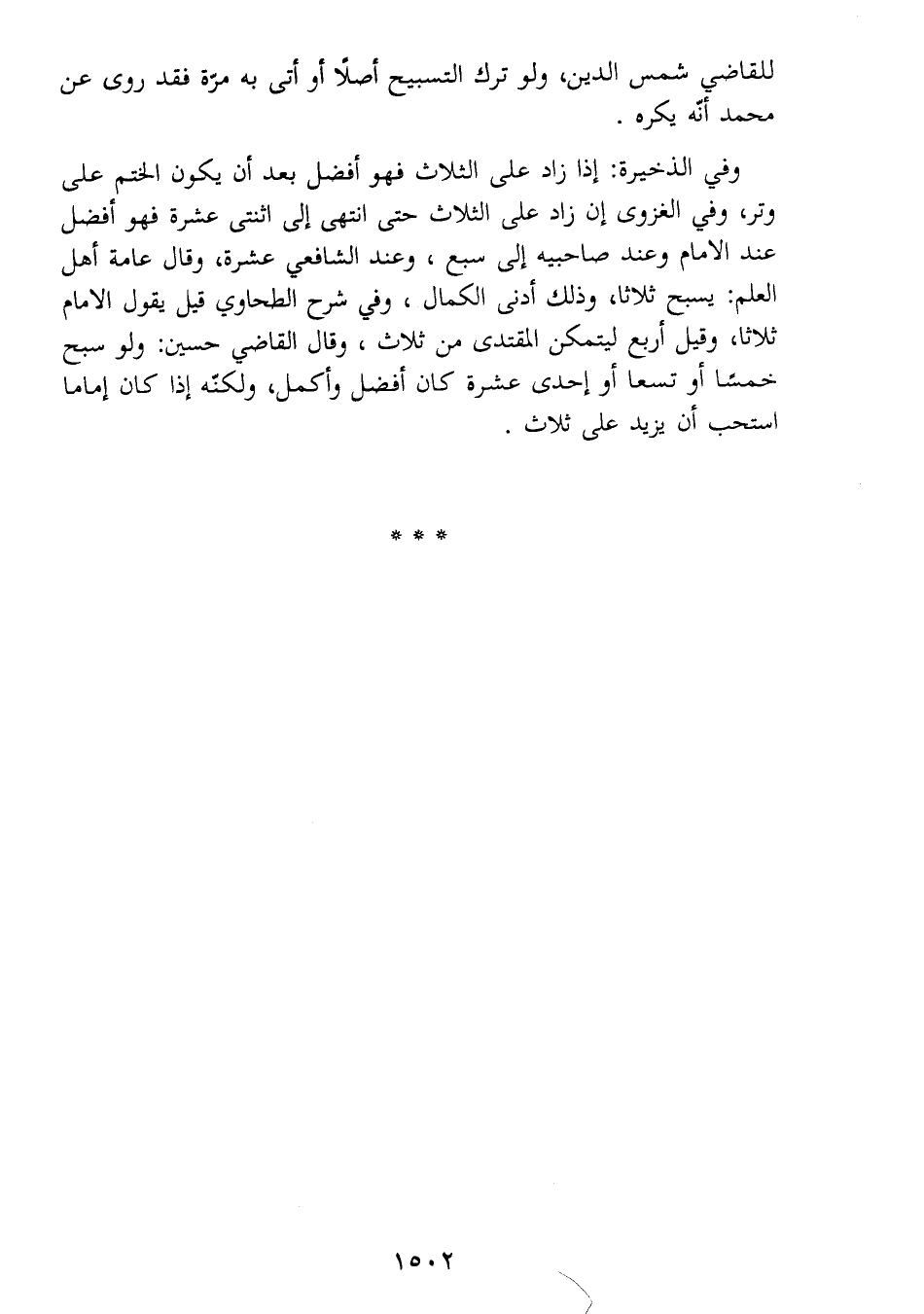 للقاضي شمس الدين، ولو ترك التسبيح أصلًا أو أتى به مرّة فقد روى عن محمد أنّه يكره .

وفي الذخيرة: إذا زاد على الثلاث فهو أفضل بعد أن يكون الختم على وتر، وفي الغزوى إن زاد على الثلاث حتى انتهى إلى اثنتى عشرة فهو أفضل عند الامام وعند صاحبيه إلى سبع ، وعند الشافعي عشرة، وقال عامة أهل العلم: يسبح ثلاثا، وذلك أدنى الكمال ، وفي شرح الطحاوي قيل يقول الامام ثلاثا، وقيل أربع ليتمكن المقتدى من ثلاث ، وقال القاضي حسين: ولو سبح خمسًا أو تسعا أو إحدى عشرة كان أفضل وأكمل، ولكنّه إذا كان إماما استحب أن يزيد على ثلاث .

* * *

١٥٠٢